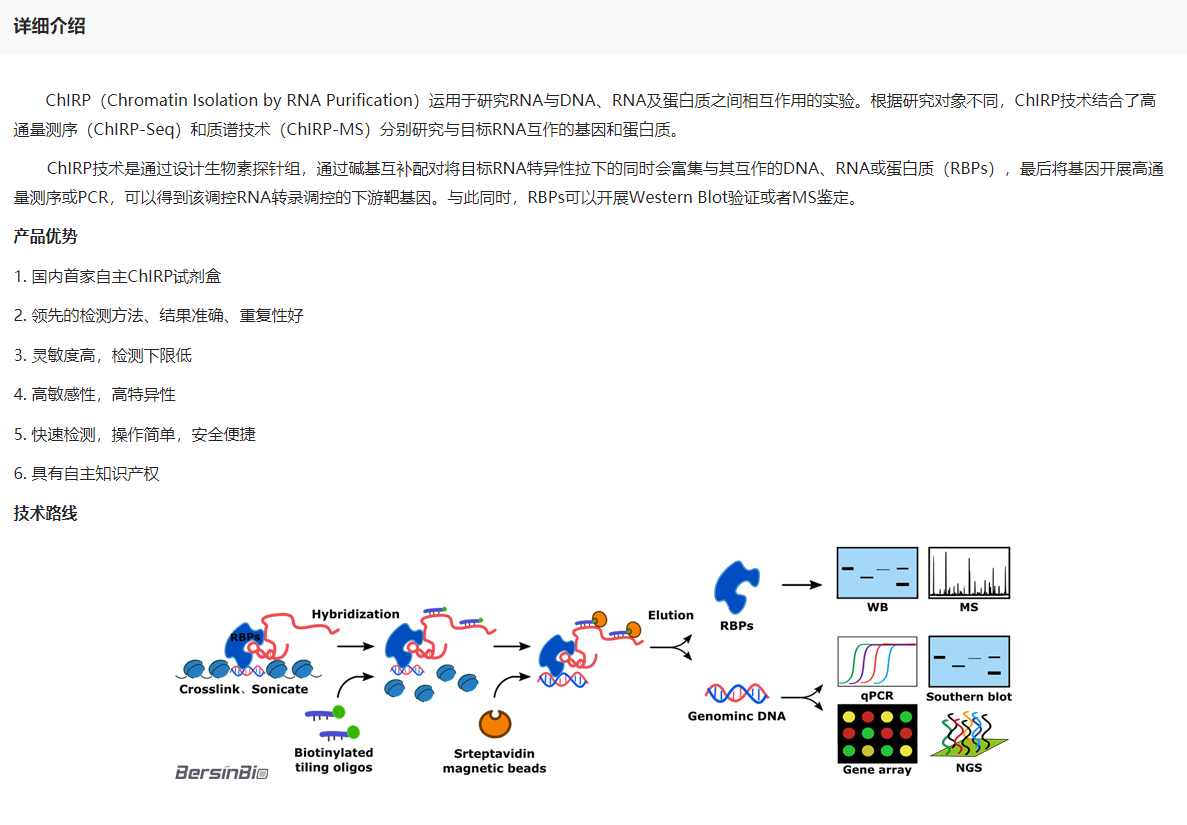 详细介绍

ChIRP（Chromatin Isolation by RNA Purification）运用于研究RNA与DNA、RNA及蛋白质之间相互作用的实验。根据研究对象不同，ChIRP技术结合了高通量测序（ChIRP-Seq）和质谱技术（ChIRP-MS）分别研究与目标RNA互作的基因和蛋白质。

ChIRP技术是通过设计生物素探针组，通过碱基互补配对将目标RNA特异性拉下的同时会富集与其互作的DNA、RNA或蛋白质（RBPs），最后将基因开展高通量测序或PCR，可以得到该调控RNA转录调控的下游靶基因。与此同时，RBPs可以开展Western Blot验证或者MS鉴定。

产品优势

1. 国内首家自主ChIRP试剂盒

2. 领先的检测方法、结果准确、重复性好

3. 灵敏度高，检测下限低

4. 高敏感性，高特异性

5. 快速检测，操作简单，安全便捷

6. 具有自主知识产权

技术路线

RBPs
Crosslink、Sonicate
Hybridization
Biotinylated tiling oligos
Srteptavidin magnetic beads
Elution
RBPs
Genominc DNA
WB
MS
qPCR
Southern blot
Gene array
NGS
BersinBio